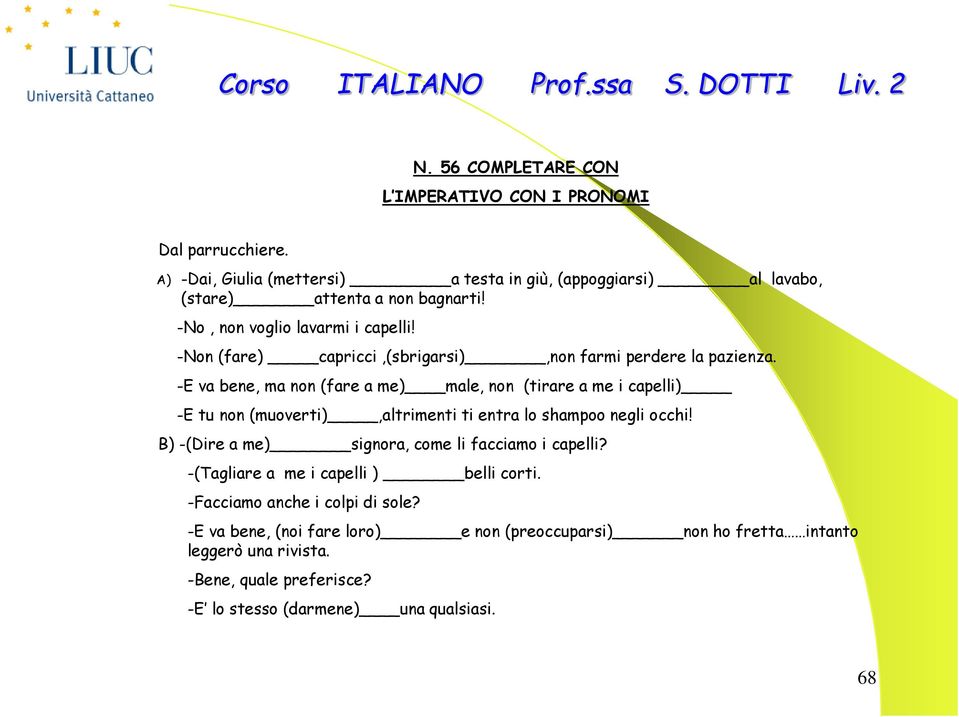 LIUC
Università Cattaneo

Corso ITALIANO Prof.ssa S. DOTTI Liv. 2

N. 56 COMPLETARE CON
L'IMPERATIVO CON I PRONOMI

Dal parrucchiere.

A) -Dai, Giulia (mettersi) __________a testa in giù, (appoggiarsi) _________al lavabo, (stare)________attenta a non bagnarti!

-No , non voglio lavarmi i capelli!

-Non (fare) _____capricci ,(sbrigarsi)________,non farmi perdere la pazienza.

-E va bene, ma non (fare a me)____male, non (tirare a me i capelli)_____

-E tu non (muoverti)_____,altrimenti ti entra lo shampoo negli occhi!

B) -(Dire a me)________signora, come li facciamo i capelli?

-(Tagliare a me i capelli ) ________belli corti.

-Facciamo anche i colpi di sole?

-E va bene, (noi fare loro)________e non (preoccuparsi)_______non ho fretta……intanto leggerò una rivista.

-Bene, quale preferisce?

-E' lo stesso (darmene)____una qualsiasi.

68